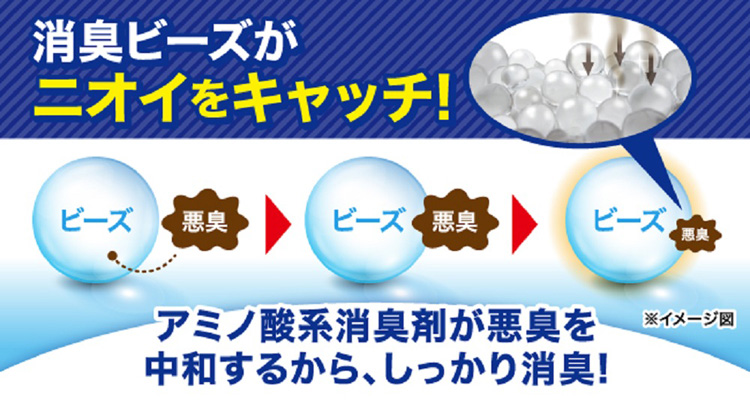 消臭ビーズが
ニオイをキャッチ!

ビーズ 悪臭
ビーズ 悪臭
ビーズ 悪臭

※イメージ図

アミノ酸系消臭剤が悪臭を
中和するから、しっかり消臭!